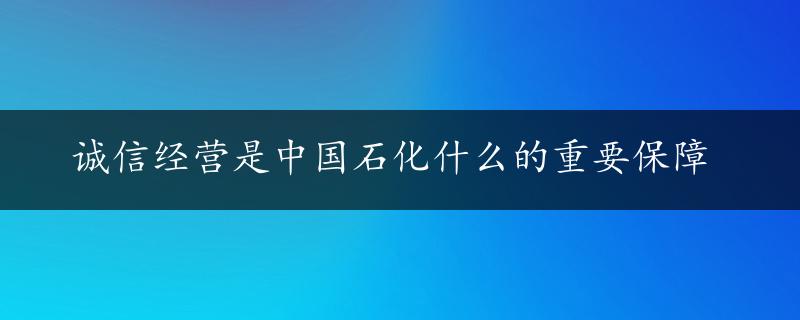 诚信经营是中国石化什么的重要保障